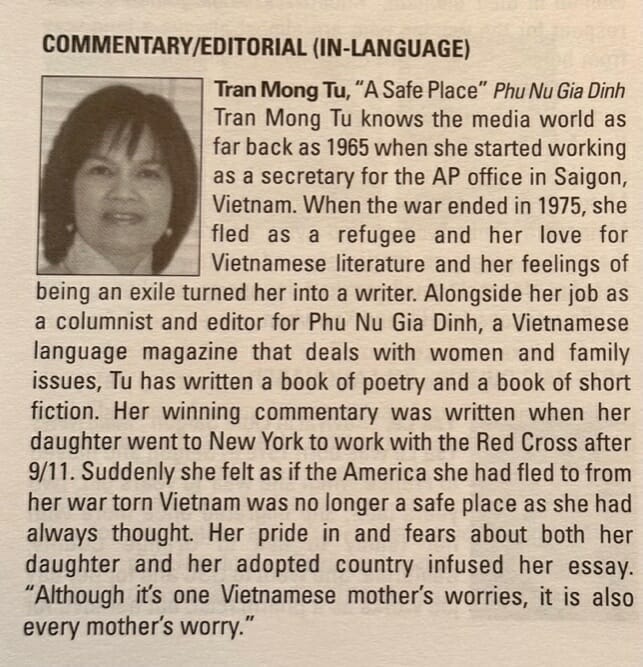 COMMENTARY/EDITORIAL (IN-LANGUAGE)

Tran Mong Tu, "A Safe Place" Phu Nu Gia Dinh
Tran Mong Tu knows the media world as far back as 1965 when she started working as a secretary for the AP office in Saigon, Vietnam. When the war ended in 1975, she fled as a refugee and her love for Vietnamese literature and her feelings of being an exile turned her into a writer. Alongside her job as a columnist and editor for Phu Nu Gia Dinh, a Vietnamese language magazine that deals with women and family issues, Tu has written a book of poetry and a book of short fiction. Her winning commentary was written when her daughter went to New York to work with the Red Cross after 9/11. Suddenly she felt as if the America she had fled to from her war torn Vietnam was no longer a safe place as she had always thought. Her pride in and fears about both her daughter and her adopted country infused her essay. "Although it's one Vietnamese mother's worries, it is also every mother's worry."